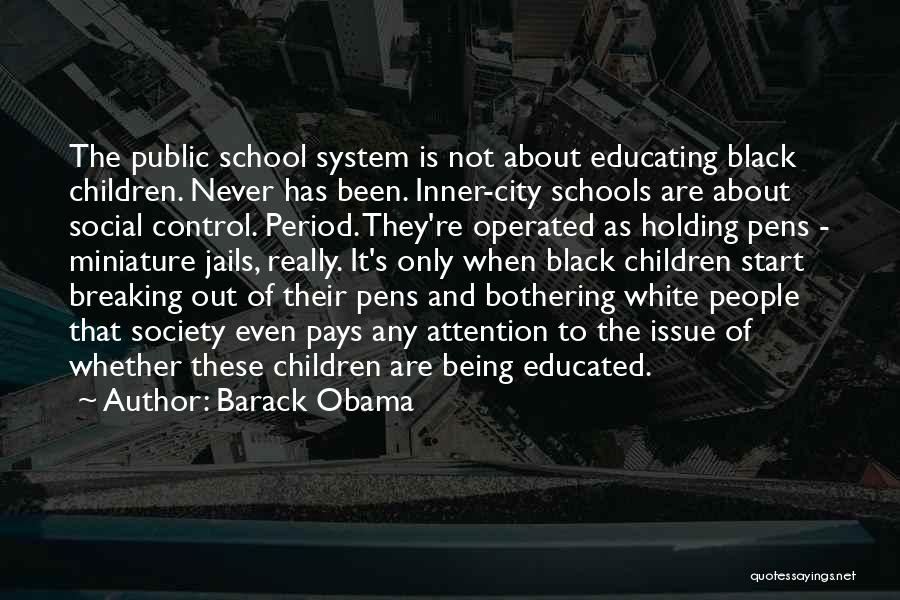 The public school system is not about educating black children. Never has been. Inner-city schools are about social control. Period. They're operated as holding pens - miniature jails, really. It's only when black children start breaking out of their pens and bothering white people that society even pays any attention to the issue of whether these children are being educated.
~ Author: Barack Obama

quotessayings.net